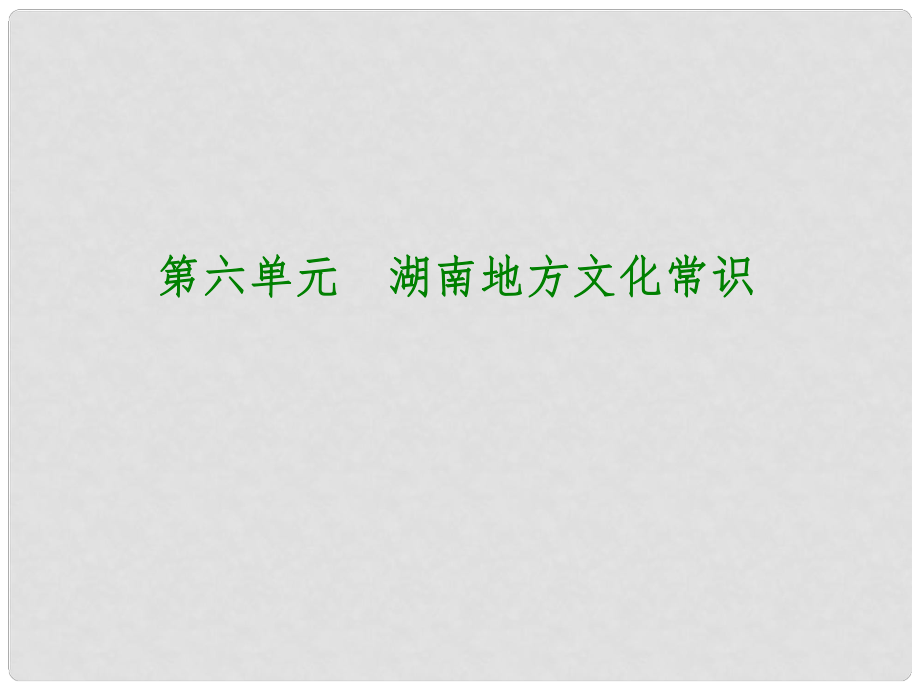 第六单元　湖南地方文化常识